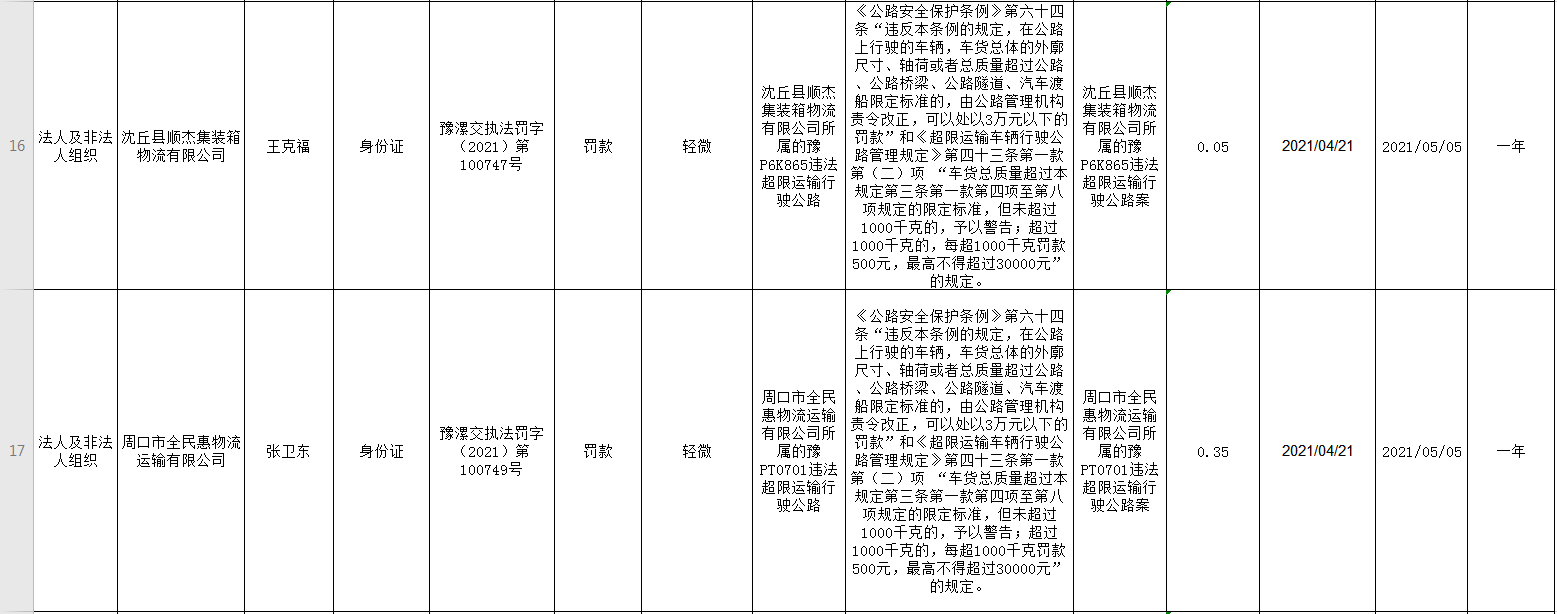 | 16 | 法人及非法人组织 | 沈丘县顺杰集装箱物流有限公司 | 王克福 | 身份证 | 豫漯交执法罚字（2021）第100747号 | 罚款 | 轻微 | 沈丘县顺杰集装箱物流有限公司所属的豫P6K865违法超限运输行驶公路 | 《公路安全保护条例》第六十四条“违反本条例的规定，在公路上行驶的车辆，车货总体的外廓尺寸、轴荷或者总质量超过公路、公路桥梁、公路隧道、汽车渡船限定标准的，由公路管理机构责令改正，可以处以3万元以下的罚款”和《超限运输车辆行驶公路管理规定》第四十三条第一款第（二）项 “车货总质量超过本规定第三条第一款第四项至第八项规定的限定标准，但未超过1000千克的，予以警告；超过1000千克的，每超1000千克罚款500元，最高不得超过30000元”的规定。 | 沈丘县顺杰集装箱物流有限公司所属的豫P6K865违法超限运输行驶公路案 | 0.05 | 2021/04/21 | 2021/05/05 | 一年 |
|---|---|---|---|---|---|---|---|---|---|---|---|---|---|---|
| 17 | 法人及非法人组织 | 周口市全民惠物流运输有限公司 | 张卫东 | 身份证 | 豫漯交执法罚字（2021）第100749号 | 罚款 | 轻微 | 周口市全民惠物流运输有限公司所属的豫PT0701违法超限运输行驶公路 | 《公路安全保护条例》第六十四条“违反本条例的规定，在公路上行驶的车辆，车货总体的外廓尺寸、轴荷或者总质量超过公路、公路桥梁、公路隧道、汽车渡船限定标准的，由公路管理机构责令改正，可以处以3万元以下的罚款”和《超限运输车辆行驶公路管理规定》第四十三条第一款第（二）项 “车货总质量超过本规定第三条第一款第四项至第八项规定的限定标准，但未超过1000千克的，予以警告；超过1000千克的，每超1000千克罚款500元，最高不得超过30000元”的规定。 | 周口市全民惠物流运输有限公司所属的豫PT0701违法超限运输行驶公路案 | 0.35 | 2021/04/21 | 2021/05/05 | 一年 |